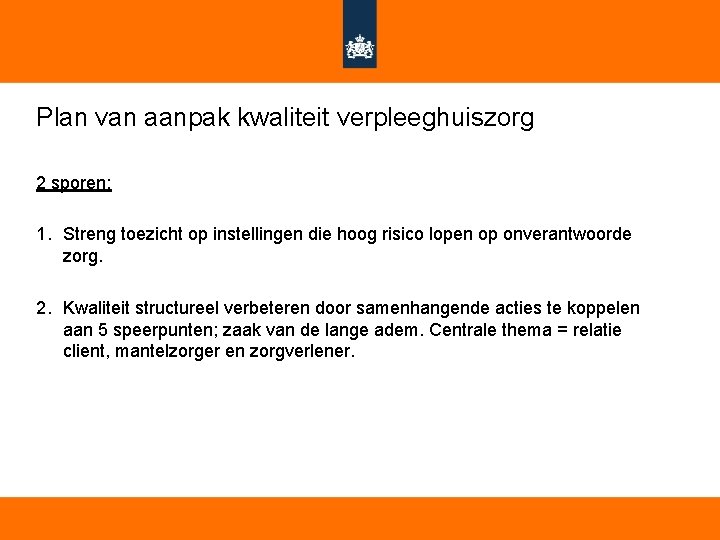 Plan van aanpak kwaliteit verpleeghuiszorg

2 sporen:

1. Streng toezicht op instellingen die hoog risico lopen op onverantwoorde zorg.

2. Kwaliteit structureel verbeteren door samenhangende acties te koppelen aan 5 speerpunten; zaak van de lange adem. Centrale thema = relatie client, mantelzorger en zorgverlener.